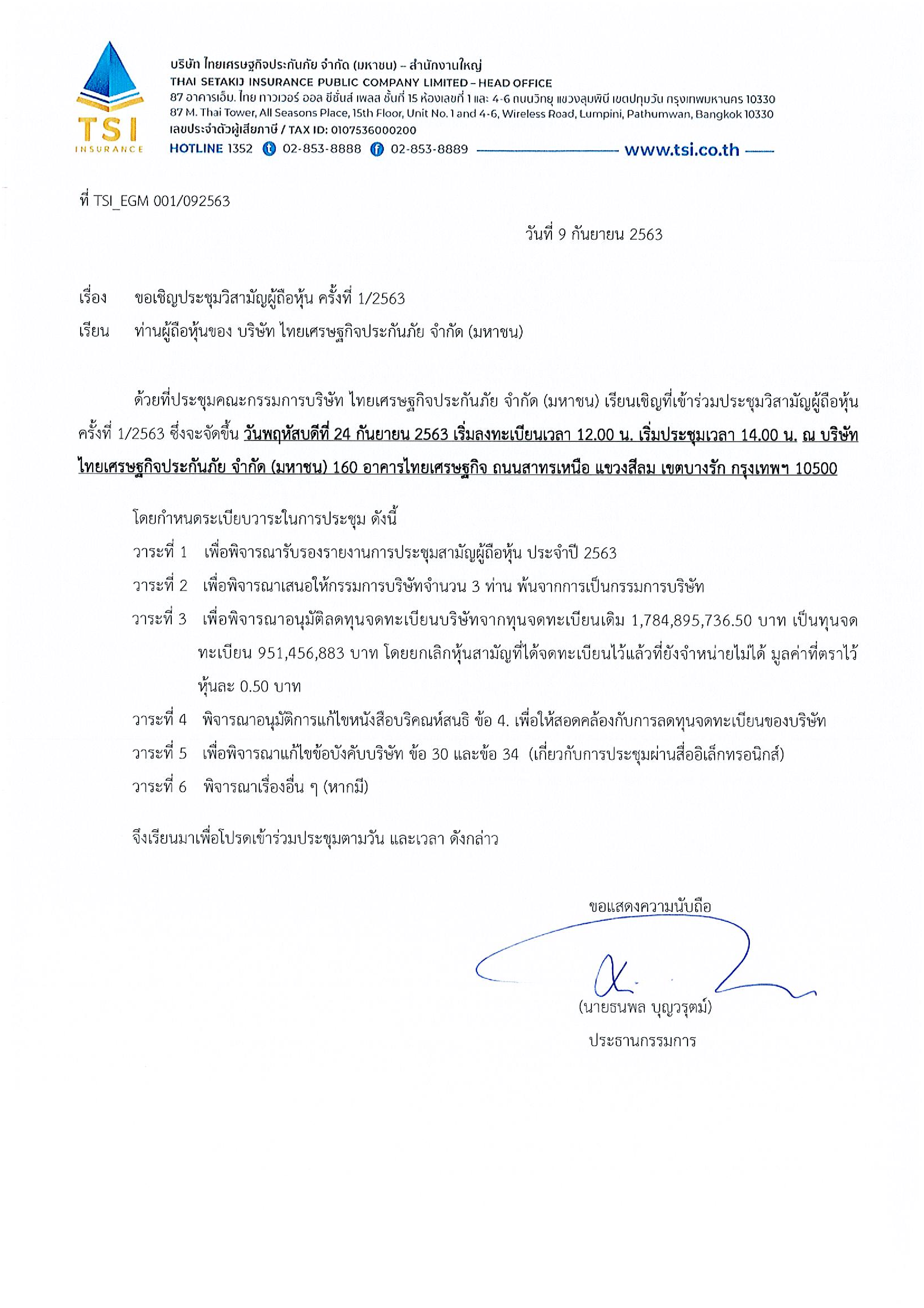 TSI
INSURANCE

บริษัท ไทยเศรษฐกิจประกันภัย จำกัด (มหาชน) – สำนักงานใหญ่
THAI SETAKIJ INSURANCE PUBLIC COMPANY LIMITED – HEAD OFFICE
87 อาคารเอ็ม. ไทย ทาวเวอร์ ออล ซีซั่นส์ เพลส ชั้นที่ 15 ห้องเลขที่ 1 และ 4-6 ถนนวิทยุ แขวงลุมพินี เขตปทุมวัน กรุงเทพมหานคร 10330
87 M. Thai Tower, All Seasons Place, 15th Floor, Unit No. 1 and 4-6, Wireless Road, Lumpini, Pathumwan, Bangkok 10330
เลขประจำตัวผู้เสียภาษี / TAX ID: 0107536000200
HOTLINE 1352 02-853-8888 02-853-8889 www.tsi.co.th

ที่ TSI_EGM 001/092563

วันที่ 9 กันยายน 2563

เรื่อง ขอเชิญประชุมวิสามัญผู้ถือหุ้น ครั้งที่ 1/2563

เรียน ท่านผู้ถือหุ้นของ บริษัท ไทยเศรษฐกิจประกันภัย จำกัด (มหาชน)

ด้วยที่ประชุมคณะกรรมการบริษัท ไทยเศรษฐกิจประกันภัย จำกัด (มหาชน) เรียนเชิญที่เข้าร่วมประชุมวิสามัญผู้ถือหุ้น ครั้งที่ 1/2563 ซึ่งจะจัดขึ้น วันพฤหัสบดีที่ 24 กันยายน 2563 เริ่มลงทะเบียนเวลา 12.00 น. เริ่มประชุมเวลา 14.00 น. ณ บริษัท ไทยเศรษฐกิจประกันภัย จำกัด (มหาชน) 160 อาคารไทยเศรษฐกิจ ถนนสาทรเหนือ แขวงสีลม เขตบางรัก กรุงเทพฯ 10500

โดยกำหนดระเบียบวาระในการประชุม ดังนี้

วาระที่ 1 เพื่อพิจารณารับรองรายงานการประชุมสามัญผู้ถือหุ้น ประจำปี 2563

วาระที่ 2 เพื่อพิจารณาเสนอให้กรรมการบริษัทจำนวน 3 ท่าน พ้นจากการเป็นกรรมการบริษัท

วาระที่ 3 เพื่อพิจารณาอนุมัติลดทุนจดทะเบียนบริษัทจากทุนจดทะเบียนเดิม 1,784,895,736.50 บาท เป็นทุนจดทะเบียน 951,456,883 บาท โดยยกเลิกหุ้นสามัญที่ได้จดทะเบียนไว้แล้วที่ยังจำหน่ายไม่ได้ มูลค่าที่ตราไว้หุ้นละ 0.50 บาท

วาระที่ 4 พิจารณาอนุมัติการแก้ไขหนังสือบริคณห์สนธิ ข้อ 4. เพื่อให้สอดคล้องกับการลดทุนจดทะเบียนของบริษัท

วาระที่ 5 เพื่อพิจารณาแก้ไขข้อบังคับบริษัท ข้อ 30 และข้อ 34 (เกี่ยวกับการประชุมผ่านสื่ออิเล็กทรอนิกส์)

วาระที่ 6 พิจารณาเรื่องอื่น ๆ (หากมี)

จึงเรียนมาเพื่อโปรดเข้าร่วมประชุมตามวัน และเวลา ดังกล่าว

ขอแสดงความนับถือ

(นายธนพล บุญวรุตม์)
ประธานกรรมการ